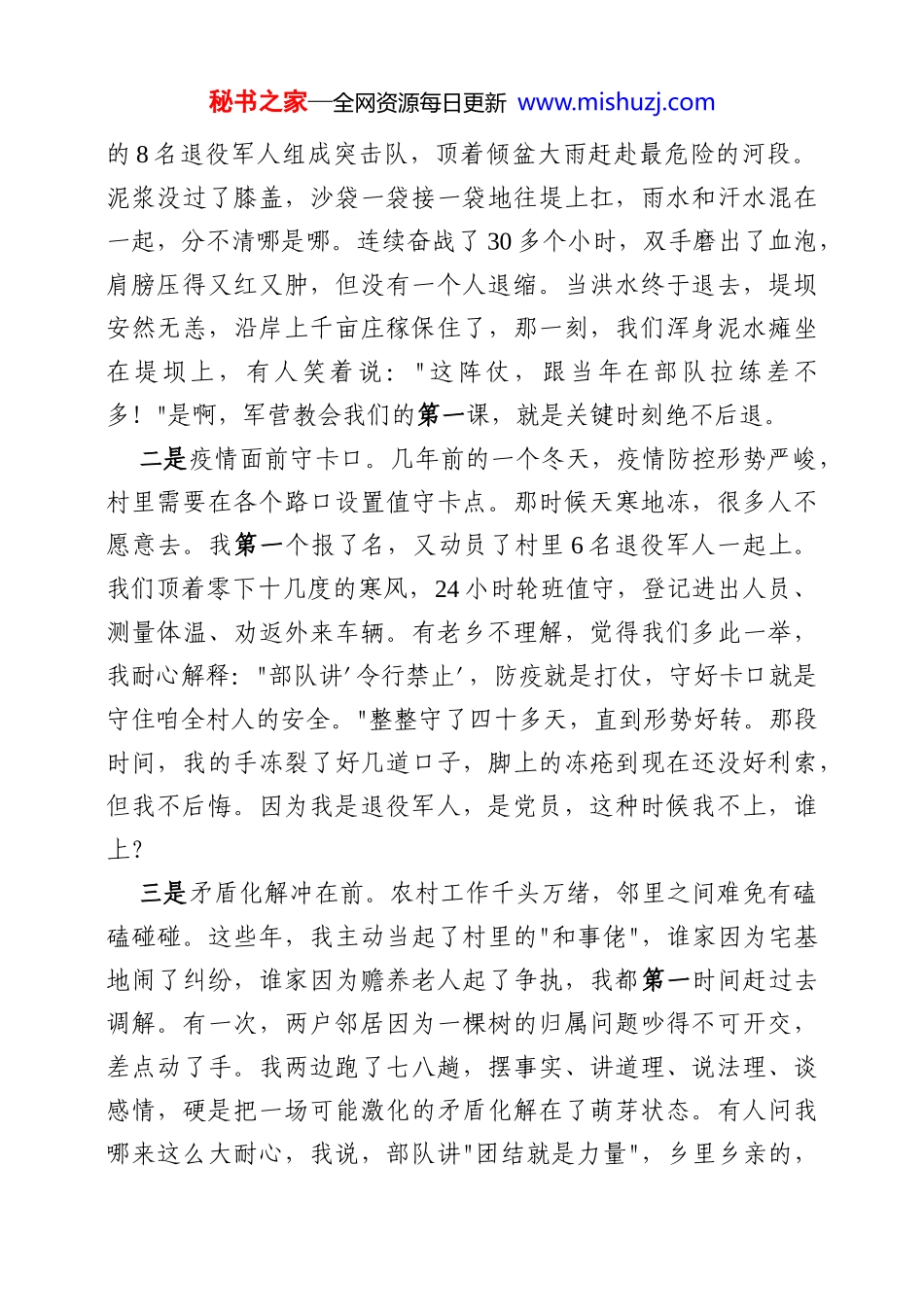 秘书之家—全网资源每日更新 www.mishuzj.com

的8名退役军人组成突击队，顶着倾盆大雨赶赴最危险的河段。泥浆没过了膝盖，沙袋一袋接一袋地往堤上扛，雨水和汗水混在一起，分不清哪是哪。连续奋战了30多个小时，双手磨出了血泡，肩膀压得又红又肿，但没有一个人退缩。当洪水终于退去，堤坝安然无恙，沿岸上千亩庄稼保住了，那一刻，我们浑身泥水瘫坐在堤坝上，有人笑着说："这阵仗，跟当年在部队拉练差不多！"是啊，军营教会我们的第一课，就是关键时刻绝不后退。

二是疫情面前守卡口。几年前的一个冬天，疫情防控形势严峻，村里需要在各个路口设置值守卡点。那时候天寒地冻，很多人不愿意去。我第一个报了名，又动员了村里6名退役军人一起上。我们顶着零下十几度的寒风，24小时轮班值守，登记进出人员、测量体温、劝返外来车辆。有老乡不理解，觉得我们多此一举，我耐心解释："部队讲'令行禁止'，防疫就是打仗，守好卡口就是守住咱全村人的安全。"整整守了四十多天，直到形势好转。那段时间，我的手冻裂了好几道口子，脚上的冻疮到现在还没好利索，但我不后悔。因为我是退役军人，是党员，这种时候我不上，谁上？

三是矛盾化解冲在前。农村工作千头万绪，邻里之间难免有磕磕碰碰。这些年，我主动当起了村里的"和事佬"，谁家因为宅基地闹了纠纷，谁家因为赡养老人起了争执，我都第一时间赶过去调解。有一次，两户邻居因为一棵树的归属问题吵得不可开交，差点动了手。我两边跑了七八趟，摆事实、讲道理、说法理、谈感情，硬是把一场可能激化的矛盾化解在了萌芽状态。有人问我哪来这么大耐心，我说，部队讲"团结就是力量"，乡里乡亲的，